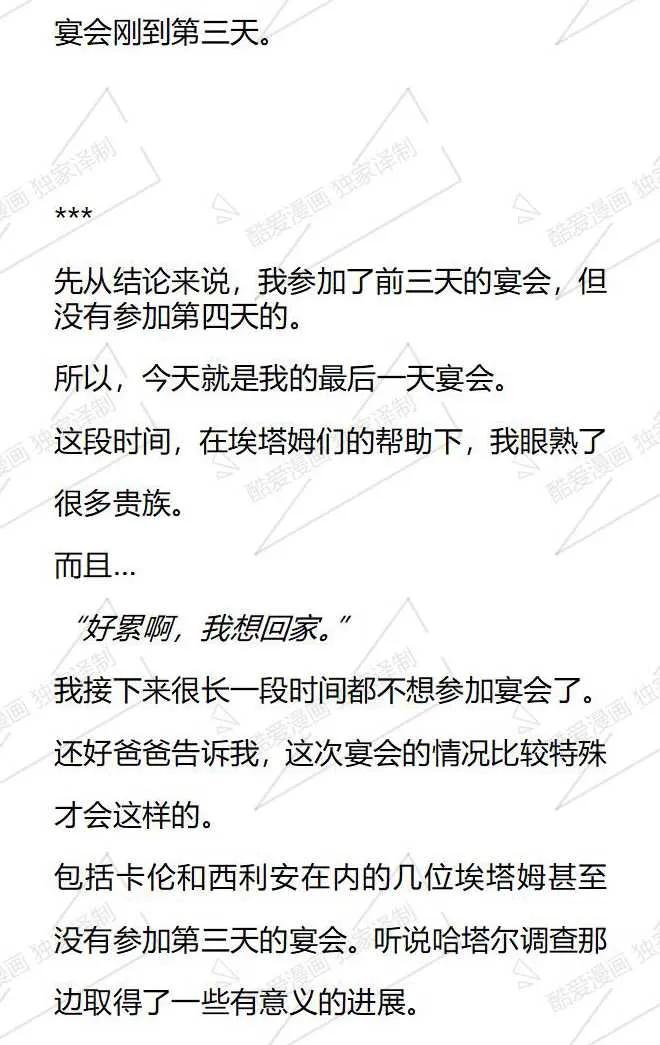 宴会刚到第三天。

***

先从结论来说，我参加了前三天的宴会，但没有参加第四天的。

所以，今天就是我的最后一天宴会。

这段时间，在埃塔姆们的帮助下，我眼熟了很多贵族。

而且…

“好累啊，我想回家。”

我接下来很长一段时间都不想参加宴会了。

还好爸爸告诉我，这次宴会的情况比较特殊才会这样的。

包括卡伦和西利安在内的几位埃塔姆甚至没有参加第三天的宴会。听说哈塔尔调查那边取得了一些有意义的进展。

酷爱漫画 独家译制